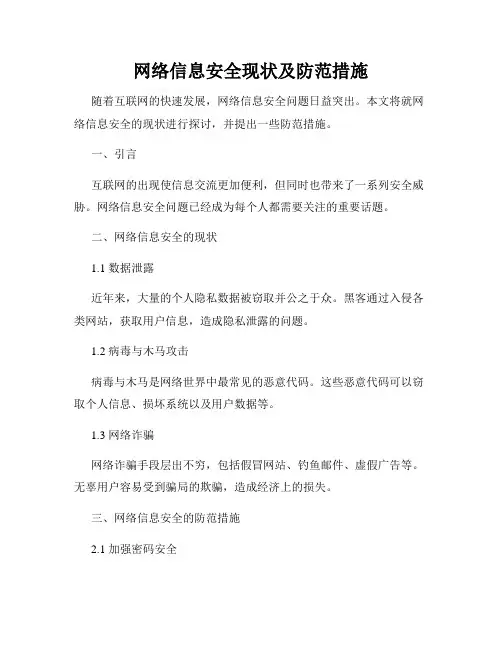 网络信息安全现状及防范措施

随着互联网的快速发展，网络信息安全问题日益突出。本文将就网络信息安全的现状进行探讨，并提出一些防范措施。

一、引言

互联网的出现使信息交流更加便利，但同时也带来了一系列安全威胁。网络信息安全问题已经成为每个人都需要关注的重要话题。

二、网络信息安全的现状

1.1 数据泄露

近年来，大量的个人隐私数据被窃取并公之于众。黑客通过入侵各类网站，获取用户信息，造成隐私泄露的问题。

1.2 病毒与木马攻击

病毒与木马是网络世界中最常见的恶意代码。这些恶意代码可以窃取个人信息、损坏系统以及用户数据等。

1.3 网络诈骗

网络诈骗手段层出不穷，包括假冒网站、钓鱼邮件、虚假广告等。无辜用户容易受到骗局的欺骗，造成经济上的损失。

三、网络信息安全的防范措施

2.1 加强密码安全